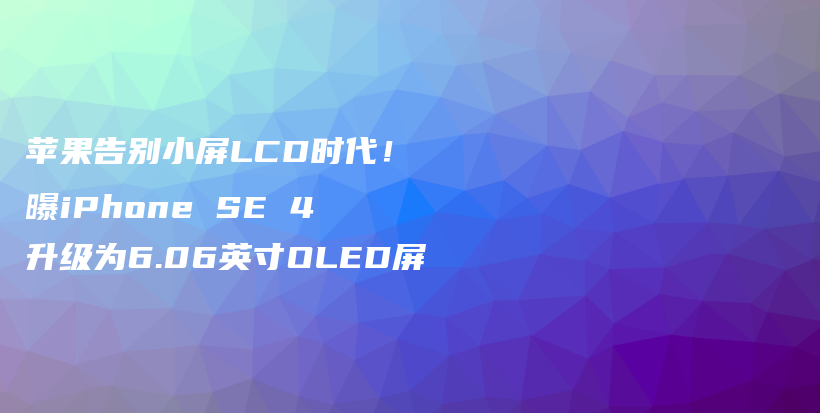 苹果告别小屏LCD时代！
曝iPhone SE 4
升级为6.06英寸OLED屏